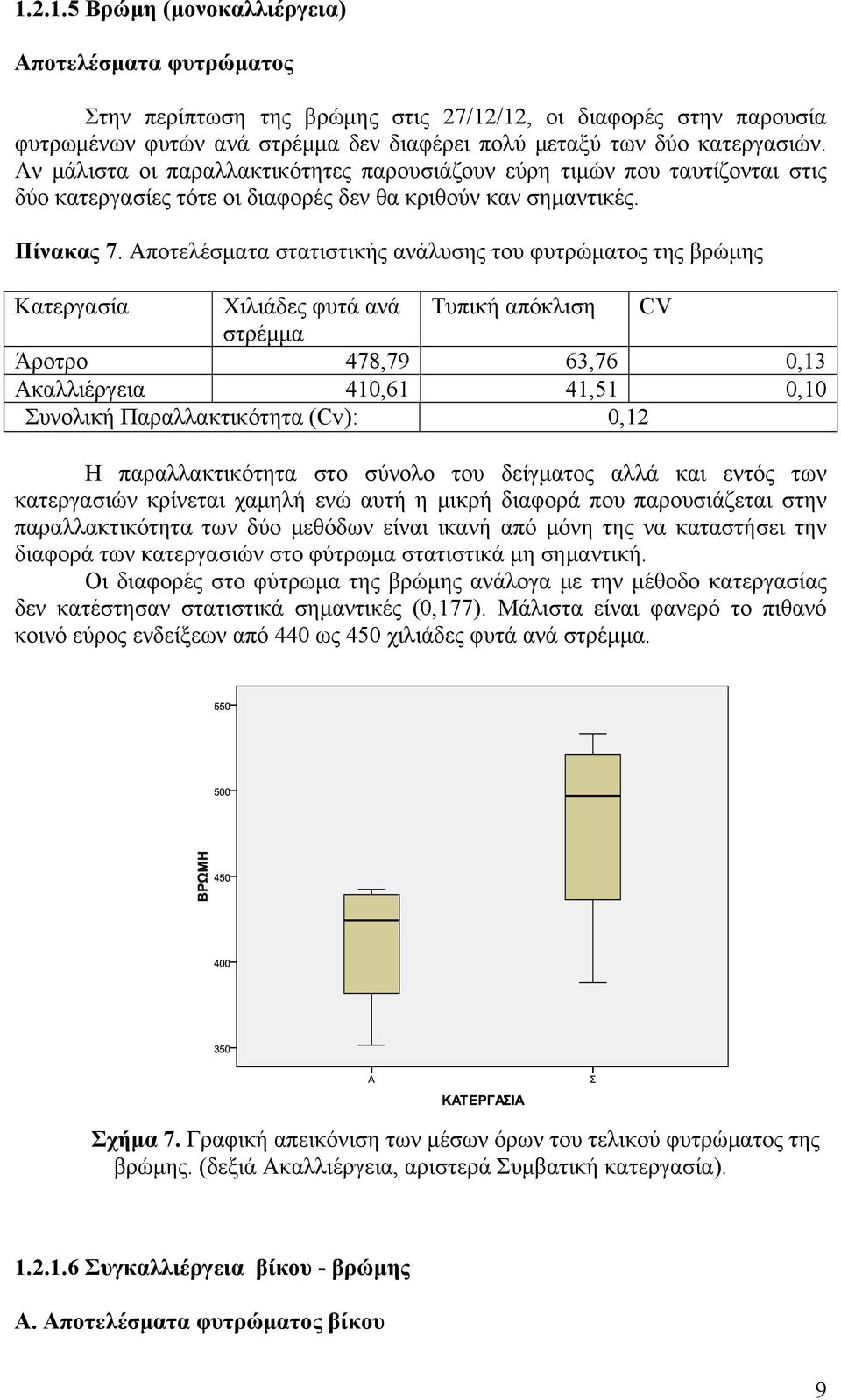 1.2.1.5 Βρώμη (μονοκαλλιέργεια)

Αποτελέσματα φυτρώματος

Στην περίπτωση της βρώμης στις 27/12/12, οι διαφορές στην παρουσία φυτρωμένων φυτών ανά στρέμμα δεν διαφέρει πολύ μεταξύ των δύο κατεργασιών. Αν μάλιστα οι παραλλακτικότητες παρουσιάζουν εύρη τιμών που ταυτίζονται στις δύο κατεργασίες τότε οι διαφορές δεν θα κριθούν καν σημαντικές.

Πίνακας 7. Αποτελέσματα στατιστικής ανάλυσης του φυτρώματος της βρώμης

| Κατεργασία | Χιλιάδες φυτά ανά στρέμμα | Τυπική απόκλιση | CV |
|---|---|---|---|
| Άροτρο | 478,79 | 63,76 | 0,13 |
| Ακαλλιέργεια | 410,61 | 41,51 | 0,10 |
| Συνολική Παραλλακτικότητα (Cv): | | 0,12 | |

Η παραλλακτικότητα στο σύνολο του δείγματος αλλά και εντός των κατεργασιών κρίνεται χαμηλή ενώ αυτή η μικρή διαφορά που παρουσιάζεται στην παραλλακτικότητα των δύο μεθόδων είναι ικανή από μόνη της να καταστήσει την διαφορά των κατεργασιών στο φύτρωμα στατιστικά μη σημαντική.

Οι διαφορές στο φύτρωμα της βρώμης ανάλογα με την μέθοδο κατεργασίας δεν κατέστησαν στατιστικά σημαντικές (0,177). Μάλιστα είναι φανερό το πιθανό κοινό εύρος ενδείξεων από 440 ως 450 χιλιάδες φυτά ανά στρέμμα.

550
500
ΒΡΩΜΗ
450
400
350
Α
Σ
ΚΑΤΕΡΓΑΣΙΑ

Σχήμα 7. Γραφική απεικόνιση των μέσων όρων του τελικού φυτρώματος της βρώμης. (δεξιά Ακαλλιέργεια, αριστερά Συμβατική κατεργασία).

1.2.1.6 Συγκαλλιέργεια βίκου - βρώμης

Α. Αποτελέσματα φυτρώματος βίκου

9